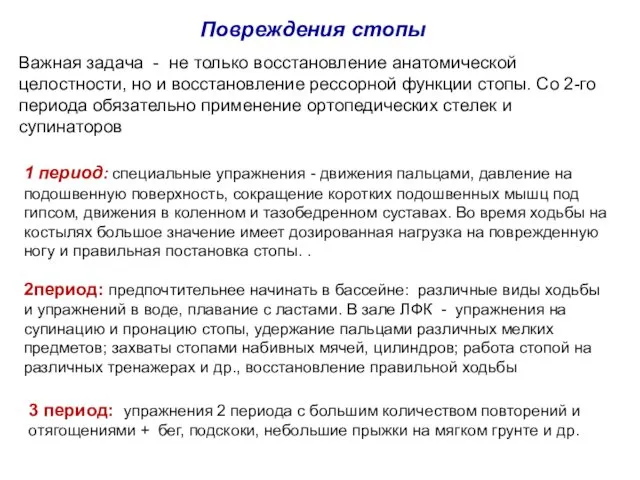 Повреждения стопы

Важная задача - не только восстановление анатомической целостности, но и восстановление рессорной функции стопы. Со 2-го периода обязательно применение ортопедических стелек и супинаторов

1 период: специальные упражнения - движения пальцами, давление на подошвенную поверхность, сокращение коротких подошвенных мышц под гипсом, движения в коленном и тазобедренном суставах. Во время ходьбы на костылях большое значение имеет дозированная нагрузка на поврежденную ногу и правильная постановка стопы. .

2период: предпочтительнее начинать в бассейне: различные виды ходьбы и упражнений в воде, плавание с ластами. В зале ЛФК - упражнения на супинацию и пронацию стопы, удержание пальцами различных мелких предметов; захваты стопами набивных мячей, цилиндров; работа стопой на различных тренажерах и др., восстановление правильной ходьбы

3 период: упражнения 2 периода с большим количеством повторений и отягощениями + бег, подскоки, небольшие прыжки на мягком грунте и др.